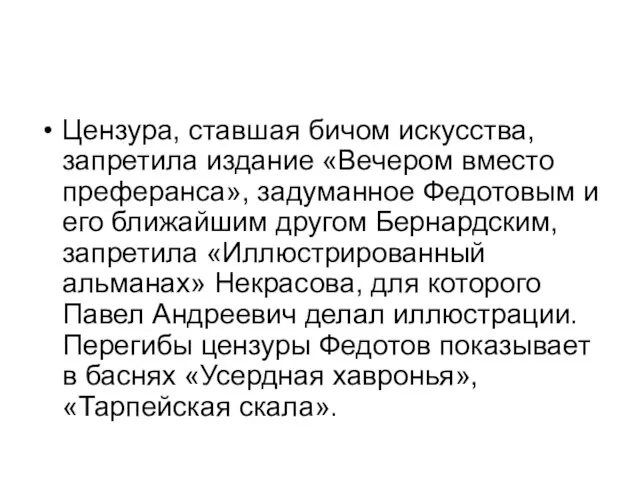 • Цензура, ставшая бичом искусства, запретила издание «Вечером вместо преферанса», задуманное Федотовым и его ближайшим другом Бернардским, запретила «Иллюстрированный альманах» Некрасова, для которого Павел Андреевич делал иллюстрации. Перегибы цензуры Федотов показывает в баснях «Усердная хавронья», «Тарпейская скала».